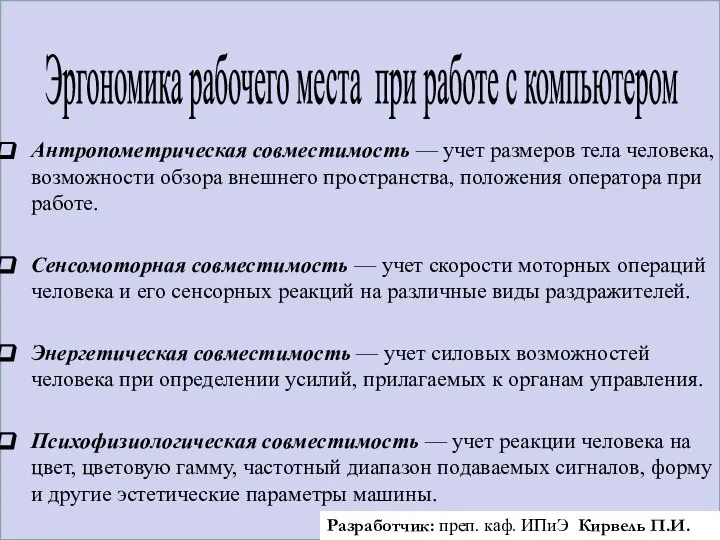 Эргономика рабочего места при работе с компьютером

Антропометрическая совместимость — учет размеров тела человека, возможности обзора внешнего пространства, положения оператора при работе.

Сенсомоторная совместимость — учет скорости моторных операций человека и его сенсорных реакций на различные виды раздражителей.

Энергетическая совместимость — учет силовых возможностей человека при определении усилий, прилагаемых к органам управления.

Психофизиологическая совместимость — учет реакции человека на цвет, цветовую гамму, частотный диапазон подаваемых сигналов, форму и другие эстетические параметры машины.

Разработчик: преп. каф. ИПиЭ Кирвель П.И.